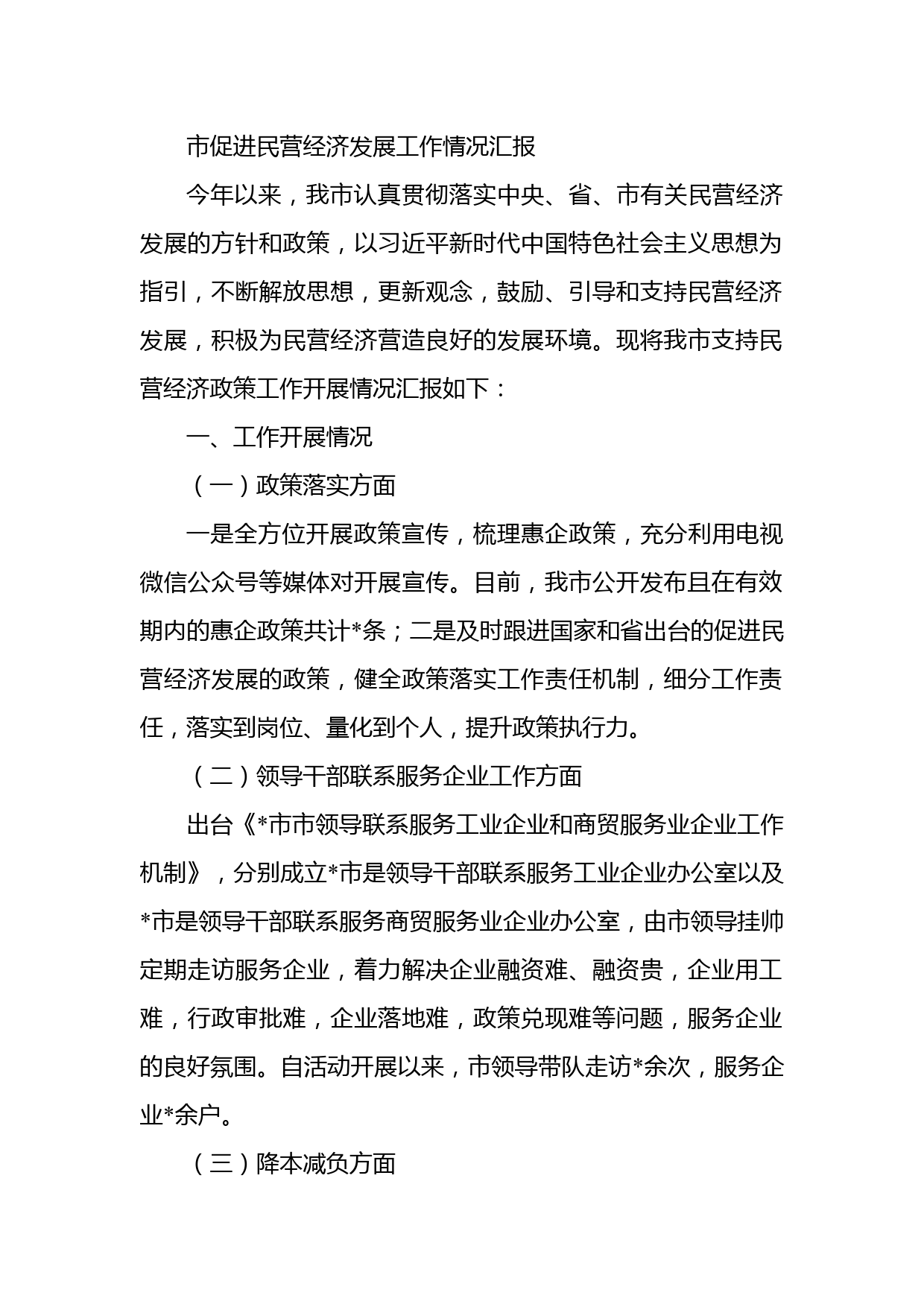 市促进民营经济发展工作情况汇报

今年以来，我市认真贯彻落实中央、省、市有关民营经济发展的方针和政策，以习近平新时代中国特色社会主义思想为指引，不断解放思想，更新观念，鼓励、引导和支持民营经济发展，积极为民营经济营造良好的发展环境。现将我市支持民营经济政策工作开展情况汇报如下：

一、工作开展情况

（一）政策落实方面

一是全方位开展政策宣传，梳理惠企政策，充分利用电视微信公众号等媒体对开展宣传。目前，我市公开发布且在有效期内的惠企政策共计*条；二是及时跟进国家和省出台的促进民营经济发展的政策，健全政策落实工作责任机制，细分工作责任，落实到岗位、量化到个人，提升政策执行力。

（二）领导干部联系服务企业工作方面

出台《*市市领导联系服务工业企业和商贸服务业企业工作机制》，分别成立*市是领导干部联系服务工业企业办公室以及*市是领导干部联系服务商贸服务业企业办公室，由市领导挂帅定期走访服务企业，着力解决企业融资难、融资贵，企业用工难，行政审批难，企业落地难，政策兑现难等问题，服务企业的良好氛围。自活动开展以来，市领导带队走访*余次，服务企业*余户。

（三）降本减负方面